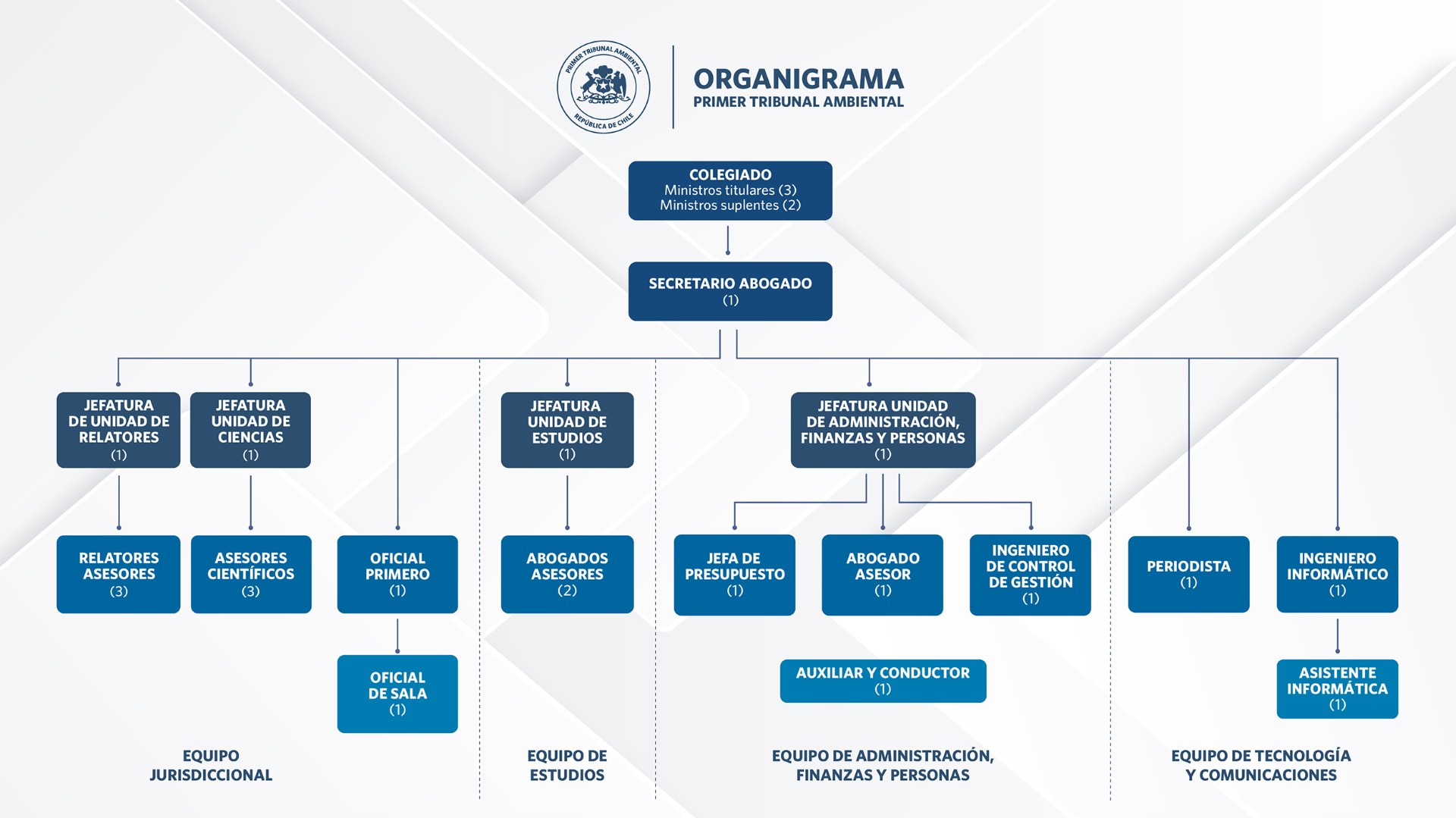 PRIMER TRIBUNAL AMBIENTAL
REPÚBLICA DE CHILE

ORGANIGRAMA
PRIMER TRIBUNAL AMBIENTAL

COLEGIADO
Ministros titulares (3)
Ministros suplentes (2)

SECRETARIO ABOGADO
(1)

JEFATURA DE UNIDAD DE RELATORES
(1)

JEFATURA UNIDAD DE CIENCIAS
(1)

JEFATURA UNIDAD DE ESTUDIOS
(1)

JEFATURA UNIDAD DE ADMINISTRACIÓN, FINANZAS Y PERSONAS
(1)

RELATORES ASESORES
(3)

ASESORES CIENTÍFICOS
(3)

OFICIAL PRIMERO
(1)

ABOGADOS ASESORES
(2)

JEFA DE PRESUPUESTO
(1)

ABOGADO ASESOR
(1)

INGENIERO DE CONTROL DE GESTIÓN
(1)

PERIODISTA
(1)

INGENIERO INFORMÁTICO
(1)

OFICIAL DE SALA
(1)

AUXILIAR Y CONDUCTOR
(1)

ASISTENTE INFORMÁTICA
(1)

EQUIPO JURISDICCIONAL

EQUIPO DE ESTUDIOS

EQUIPO DE ADMINISTRACIÓN, FINANZAS Y PERSONAS

EQUIPO DE TECNOLOGÍA Y COMUNICACIONES